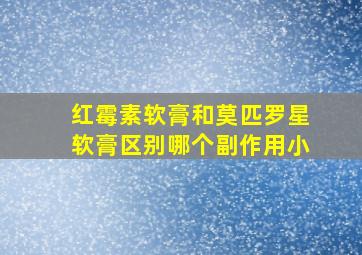 红霉素软膏和莫匹罗星软膏区别哪个副作用小